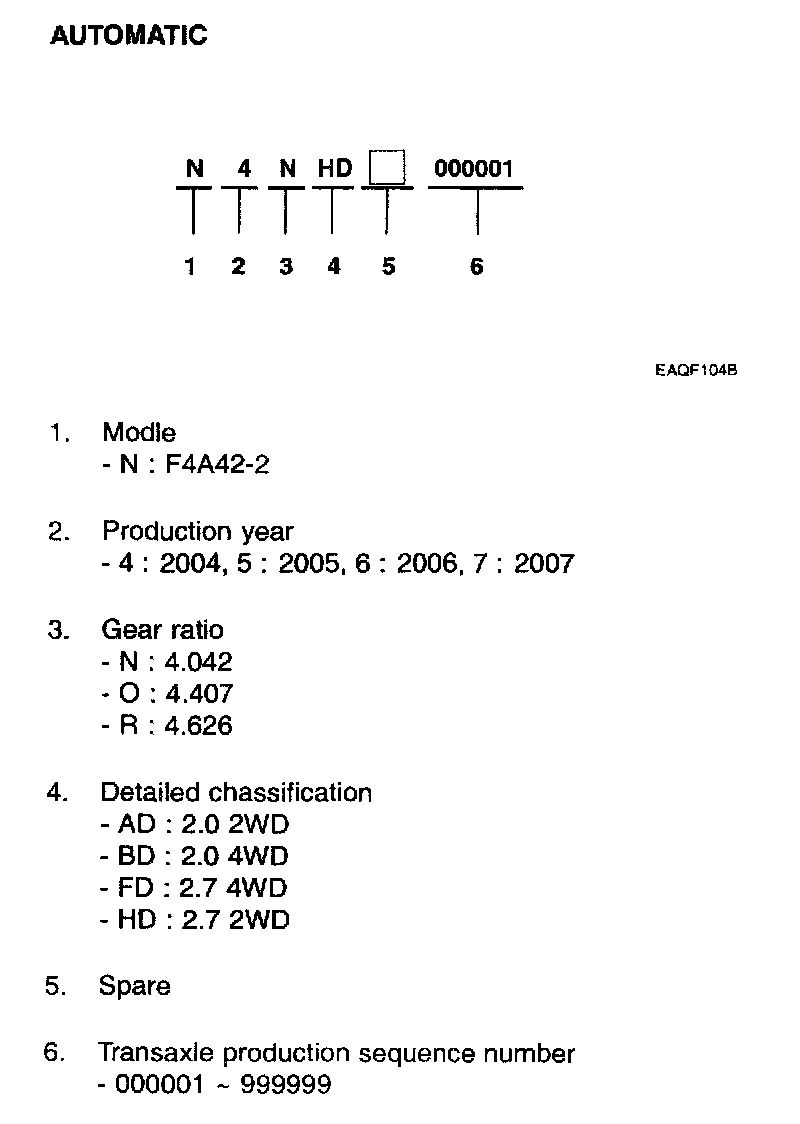 AUTOMATIC

N 4 N HD 000001

1 2 3 4 5 6

EAQF104B

1. Modle
- N : F4A42-2

2. Production year
- 4 : 2004, 5 : 2005, 6 : 2006, 7 : 2007

3. Gear ratio
- N : 4.042
- O : 4.407
- R : 4.626

4. Detailed chassification
- AD : 2.0 2WD
- BD : 2.0 4WD
- FD : 2.7 4WD
- HD : 2.7 2WD

5. Spare

6. Transaxle production sequence number
- 000001 ~ 999999